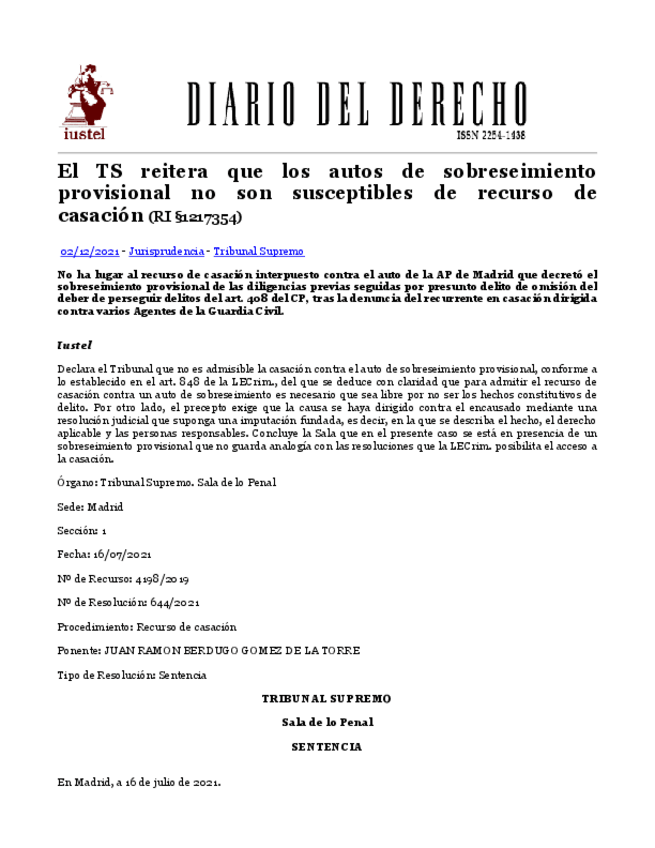 iustel

DIARIO DEL DERECHO

ISSN 2254-1438

El TS reitera que los autos de sobreseimiento provisional no son susceptibles de recurso de casación (RI §1217354)

02/12/2021 - Jurisprudencia - Tribunal Supremo

No ha lugar al recurso de casación interpuesto contra el auto de la AP de Madrid que decretó el sobreseimiento provisional de las diligencias previas seguidas por presunto delito de omisión del deber de perseguir delitos del art. 408 del CP, tras la denuncia del recurrente en casación dirigida contra varios Agentes de la Guardia Civil.

Iustel

Declara el Tribunal que no es admisible la casación contra el auto de sobreseimiento provisional, conforme a lo establecido en el art. 848 de la LECrim., del que se deduce con claridad que para admitir el recurso de casación contra un auto de sobreseimiento es necesario que sea libre por no ser los hechos constitutivos de delito. Por otro lado, el precepto exige que la causa se haya dirigido contra el encausado mediante una resolución judicial que suponga una imputación fundada, es decir, en la que se describa el hecho, el derecho aplicable y las personas responsables. Concluye la Sala que en el presente caso se está en presencia de un sobreseimiento provisional que no guarda analogía con las resoluciones que la LECrim. posibilita el acceso a la casación.

Órgano: Tribunal Supremo. Sala de lo Penal

Sede: Madrid

Sección: 1

Fecha: 16/07/2021

Nº de Recurso: 4198/2019

Nº de Resolución: 644/2021

Procedimiento: Recurso de casación

Ponente: JUAN RAMON BERDUGO GOMEZ DE LA TORRE

Tipo de Resolución: Sentencia

TRIBUNAL SUPREMO

Sala de lo Penal

SENTENCIA

En Madrid, a 16 de julio de 2021.